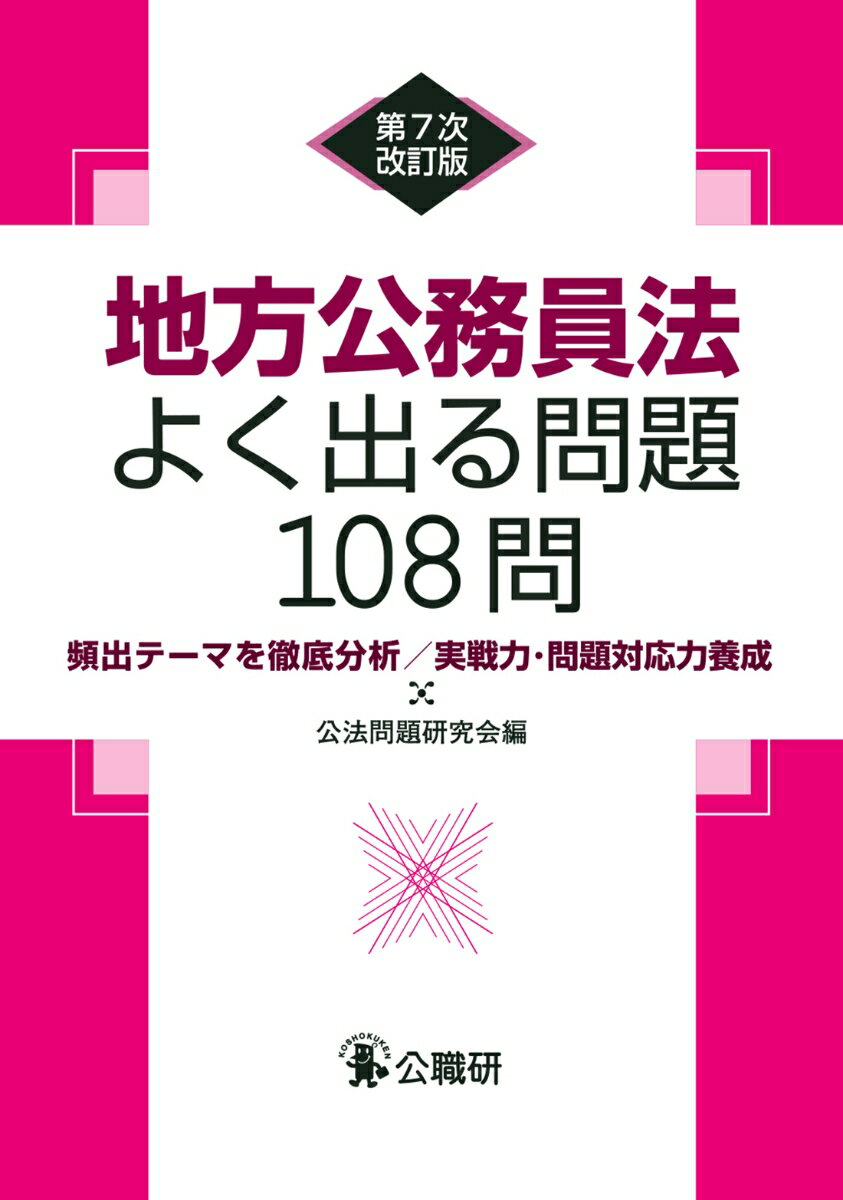 第７次
改訂版

地方公務員法
よく出る問題
108問

頻出テーマを徹底分析／実戦力・問題対応力養成

公法問題研究会編

KOSHOKUKEN
公職研